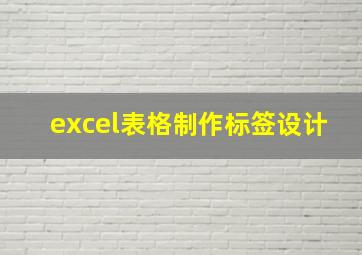 excel表格制作标签设计